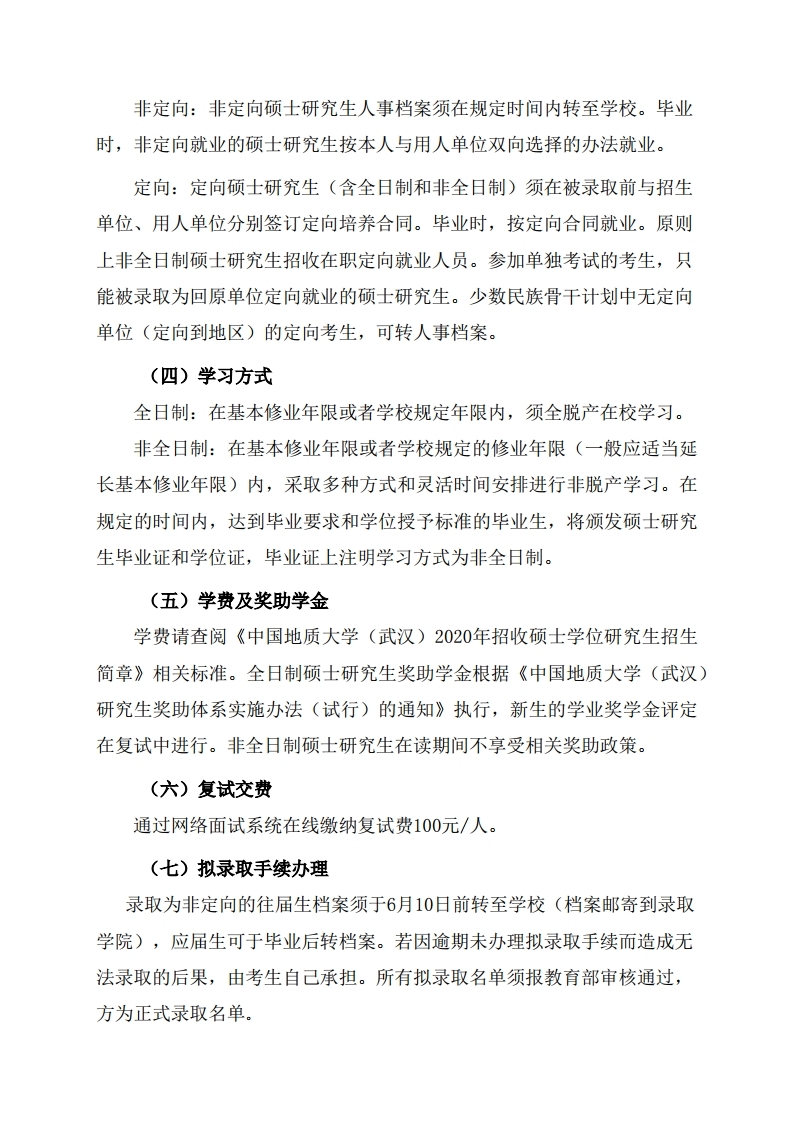 非定向：非定向硕士研究生人事档案须在规定时间内转至学校。毕业时，非定向就业的硕士研究生按本人与用人单位双向选择的办法就业。

定向：定向硕士研究生（含全日制和非全日制）须在被录取前与招生单位、用人单位分别签订定向培养合同。毕业时，按定向合同就业。原则上非全日制硕士研究生招收在职定向就业人员。参加单独考试的考生，只能被录取为回原单位定向就业的硕士研究生。少数民族骨干计划中无定向单位（定向到地区）的定向考生，可转人事档案。

（四）学习方式

全日制：在基本修业年限或者学校规定年限内，须全脱产在校学习。

非全日制：在基本修业年限或者学校规定的修业年限（一般应适当延长基本修业年限）内，采取多种方式和灵活时间安排进行非脱产学习。在规定的时间内，达到毕业要求和学位授予标准的毕业生，将颁发硕士研究生毕业证和学位证，毕业证上注明学习方式为非全日制。

（五）学费及奖助学金

学费请查阅《中国地质大学（武汉）2020年招收硕士学位研究生招生简章》相关标准。全日制硕士研究生奖助学金根据《中国地质大学（武汉）研究生奖助体系实施办法（试行）的通知》执行，新生的学业奖学金评定在复试中进行。非全日制硕士研究生在读期间不享受相关奖助政策。

（六）复试交费

通过网络面试系统在线缴纳复试费100元/人。

（七）拟录取手续办理

录取为非定向的往届生档案须于6月10日前转至学校（档案邮寄到录取学院），应届生可于毕业后转档案。若因逾期未办理拟录取手续而造成无法录取的后果，由考生自己承担。所有拟录取名单须报教育部审核通过，方为正式录取名单。